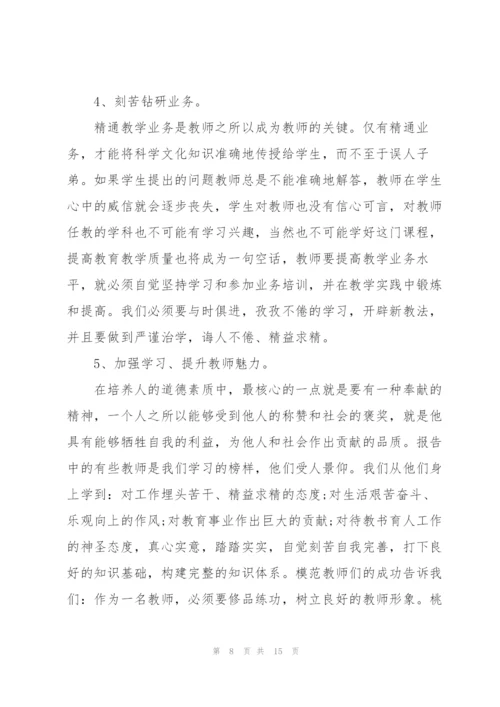 4、刻苦钻研业务。

精通教学业务是教师之所以成为教师的关键。仅有精通业务，才能将科学文化知识准确地传授给学生，而不至于误人子弟。如果学生提出的问题教师总是不能准确地解答，教师在学生心中的威信就会逐步丧失，学生对教师也没有信心可言，对教师任教的学科也不可能有学习兴趣，当然也不可能学好这门课程，提高教育教学质量也将成为一句空话，教师要提高教学业务水平，就必须自觉坚持学习和参加业务培训，并在教学实践中锻炼和提高。我们必须要与时俱进，孜孜不倦的学习，开辟新教法，并且要做到严谨治学，诲人不倦、精益求精。

5、加强学习、提升教师魅力。

在培养人的道德素质中，最核心的一点就是要有一种奉献的精神，一个人之所以能够受到他人的称赞和社会的褒奖，就是他具有能够牺牲自我的利益，为他人和社会作出贡献的品质。报告中的有些教师是我们学习的榜样，他们受人景仰。我们从他们身上学到：对工作埋头苦干、精益求精的态度;对生活艰苦奋斗、乐观向上的作风;对教育事业作出巨大的贡献;对待教书育人工作的神圣态度，真心实意，踏踏实实，自觉刻苦自我完善，打下良好的知识基础，构建完整的知识体系。模范教师们的成功告诉我们：作为一名教师，必须要修品练功，树立良好的教师形象。桃

第 8 页 共 15 页